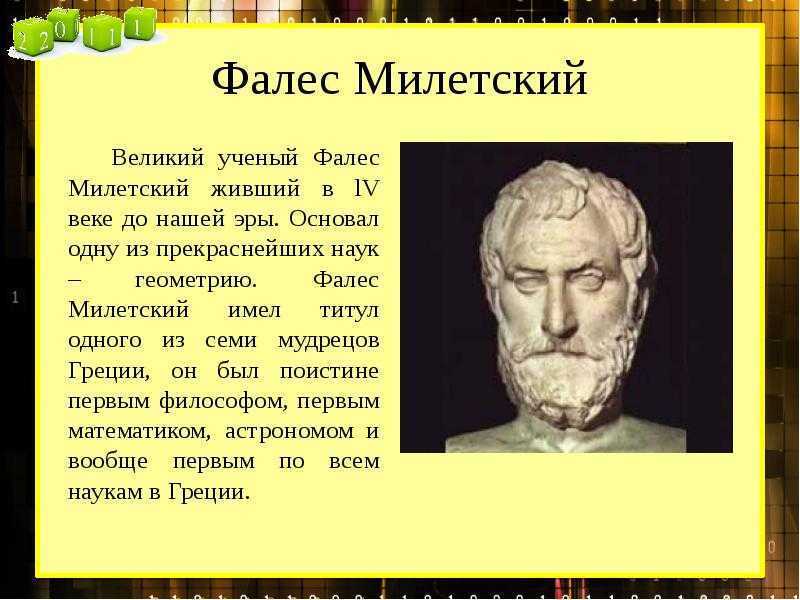 2 2 0 1 1 1

Фалес Милетский

Великий ученый Фалес Милетский живший в lV веке до нашей эры. Основал одну из прекраснейших наук – геометрию. Фалес Милетский имел титул одного из семи мудрецов Греции, он был поистине первым философом, первым математиком, астрономом и вообще первым по всем наукам в Греции.